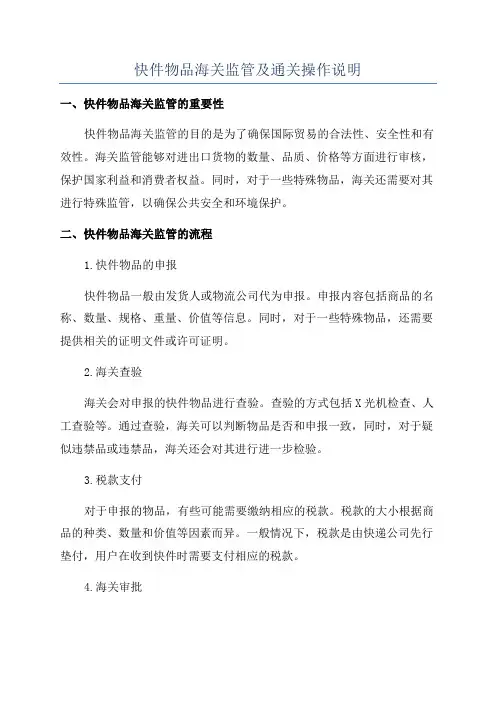 快件物品海关监管及通关操作说明

一、快件物品海关监管的重要性

快件物品海关监管的目的是为了确保国际贸易的合法性、安全性和有效性。海关监管能够对进出口货物的数量、品质、价格等方面进行审核，保护国家利益和消费者权益。同时，对于一些特殊物品，海关还需要对其进行特殊监管，以确保公共安全和环境保护。

二、快件物品海关监管的流程

1.快件物品的申报

快件物品一般由发货人或物流公司代为申报。申报内容包括商品的名称、数量、规格、重量、价值等信息。同时，对于一些特殊物品，还需要提供相关的证明文件或许可证明。

2.海关查验

海关会对申报的快件物品进行查验。查验的方式包括X光机检查、人工查验等。通过查验，海关可以判断物品是否和申报一致，同时，对于疑似违禁品或违禁品，海关还会对其进行进一步检验。

3.税款支付

对于申报的物品，有些可能需要缴纳相应的税款。税款的大小根据商品的种类、数量和价值等因素而异。一般情况下，税款是由快递公司先行垫付，用户在收到快件时需要支付相应的税款。

4.海关审批